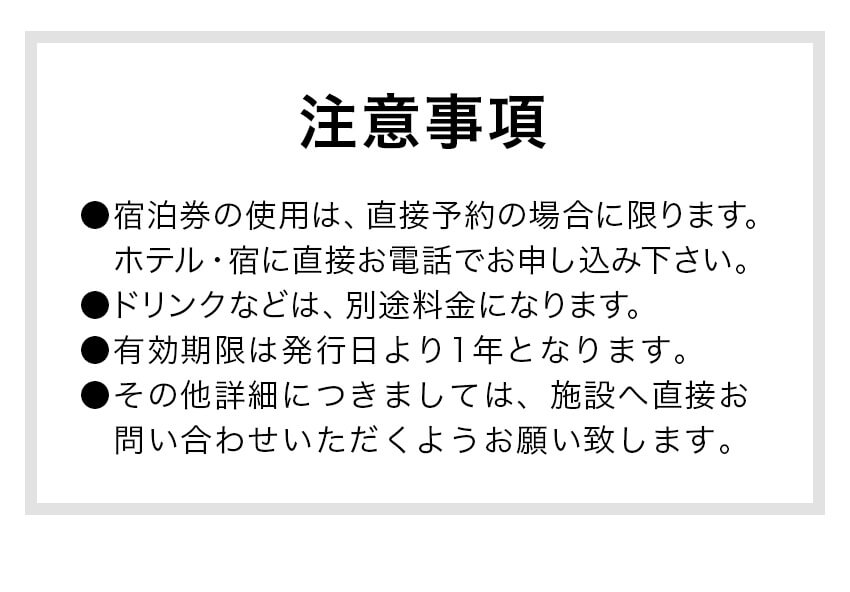 注意事項

●宿泊券の使用は、直接予約の場合に限ります。ホテル・宿に直接お電話でお申し込み下さい。
●ドリンクなどは、別途料金になります。
●有効期限は発行日より1年となります。
●その他詳細につきましては、施設へ直接お問い合わせいただくようお願い致します。